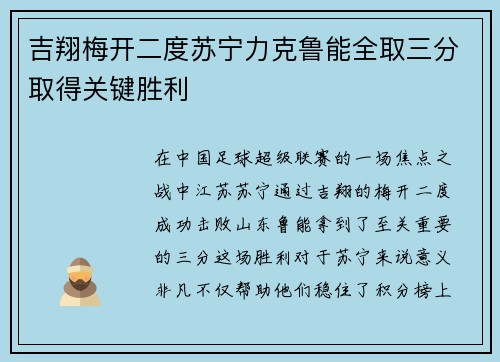 吉翔梅开二度苏宁力克鲁能全取三分取得关键胜利

在中国足球超级联赛的一场焦点之战中江苏苏宁通过吉翔的梅开二度成功击败山东鲁能拿到了至关重要的三分这场胜利对于苏宁来说意义非凡不仅帮助他们稳住了积分榜上